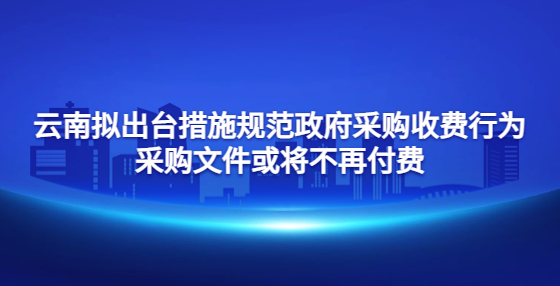 云南拟出台措施规范政府采购收费行为
采购文件或将不再付费